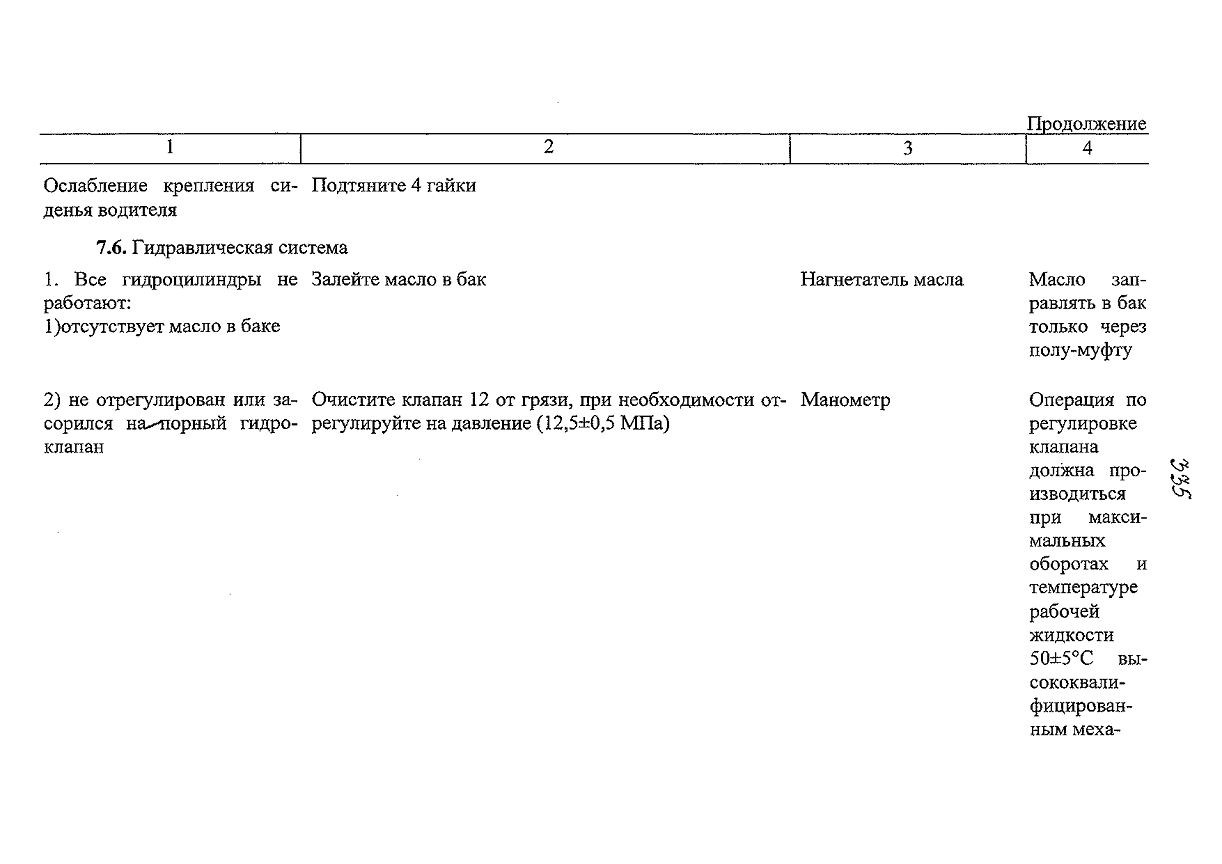 Продолжение

| 1 | 2 | 3 | 4 |
|---|---|---|---|
| Ослабление крепления сиденья водителя | Подтяните 4 гайки | | |
| **7.6.** Гидравлическая система | | | |
| 1. Все гидроцилиндры не работают: 1)отсутствует масло в баке | Залейте масло в бак | Нагнетатель масла | Масло заправлять в бак только через полу-муфту |
| 2) не отрегулирован или засорился на-порный гидроклапан | Очистите клапан 12 от грязи, при необходимости отрегулируйте на давление (12,5±0,5 МПа) | Манометр | Операция по регулировке клапана должна производиться при максимальных оборотах и температуре рабочей жидкости 50±5°С высококвалифицированным меха- |

335